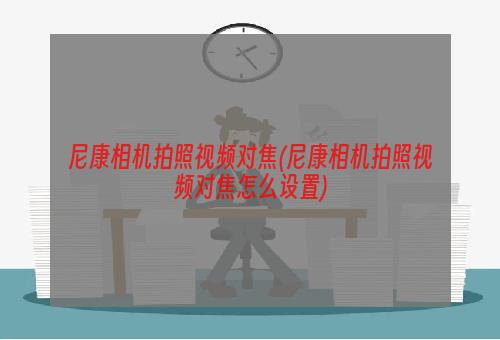 尼康相机拍照视频对焦(尼康相机拍照视频对焦怎么设置)